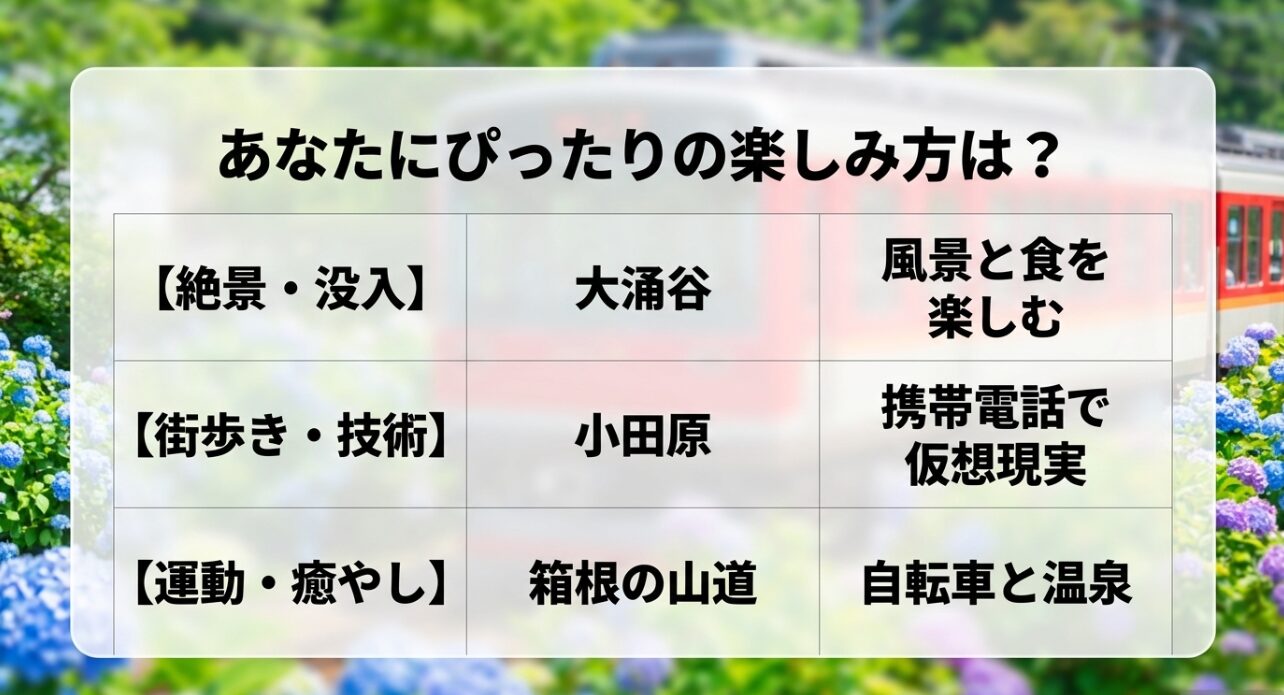 あなたにぴったりの楽しみ方は？

| 【絶景・没入】 | 大涌谷 | 風景と食を楽しむ |
|---|---|---|
| 【街歩き・技術】 | 小田原 | 携帯電話で仮想現実 |
| 【運動・癒やし】 | 箱根の山道 | 自転車と温泉 |